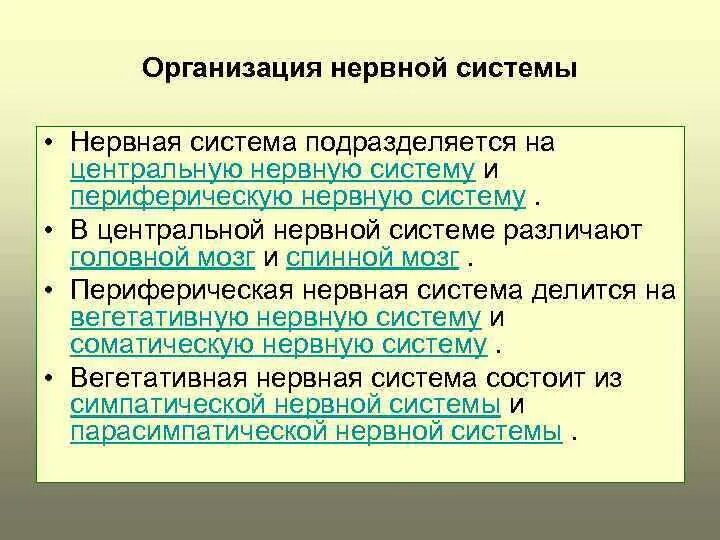 Организация нервной системы

• Нервная система подразделяется на центральную нервную систему и периферическую нервную систему .
• В центральной нервной системе различают головной мозг и спинной мозг .
• Периферическая нервная система делится на вегетативную нервную систему и соматическую нервную систему .
• Вегетативная нервная система состоит из симпатической нервной системы и парасимпатической нервной системы .